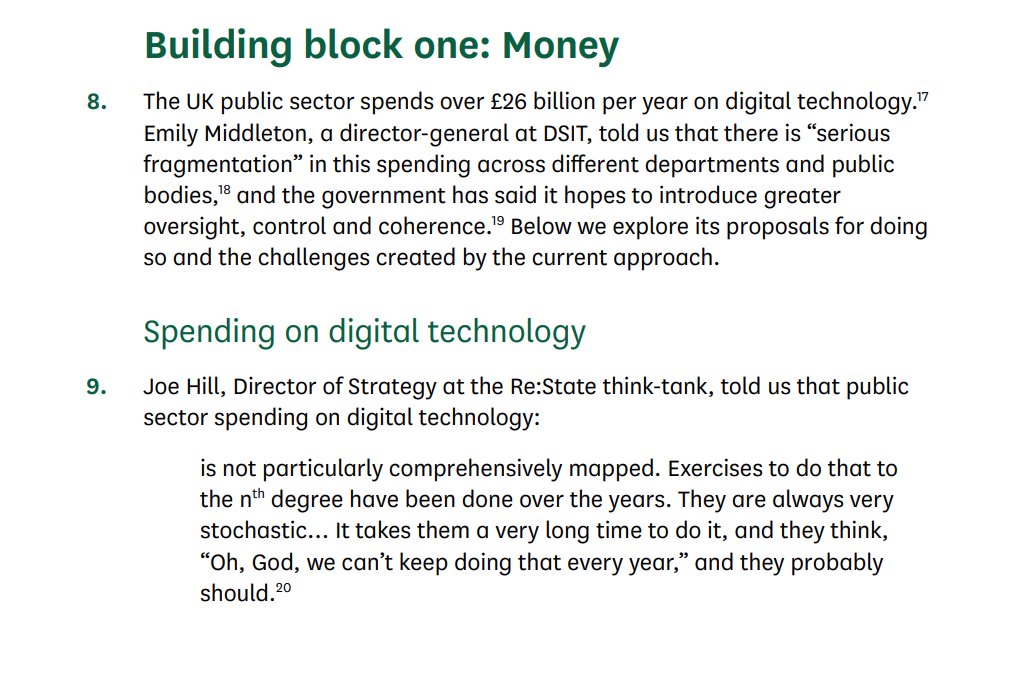 Building block one: Money

8. The UK public sector spends over £26 billion per year on digital technology.$^{17}$ Emily Middleton, a director-general at DSIT, told us that there is "serious fragmentation" in this spending across different departments and public bodies,$^{18}$ and the government has said it hopes to introduce greater oversight, control and coherence.$^{19}$ Below we explore its proposals for doing so and the challenges created by the current approach.

Spending on digital technology

9. Joe Hill, Director of Strategy at the Re:State think-tank, told us that public sector spending on digital technology:

is not particularly comprehensively mapped. Exercises to do that to the $n^{th}$ degree have been done over the years. They are always very stochastic… It takes them a very long time to do it, and they think, "Oh, God, we can't keep doing that every year," and they probably should.$^{20}$